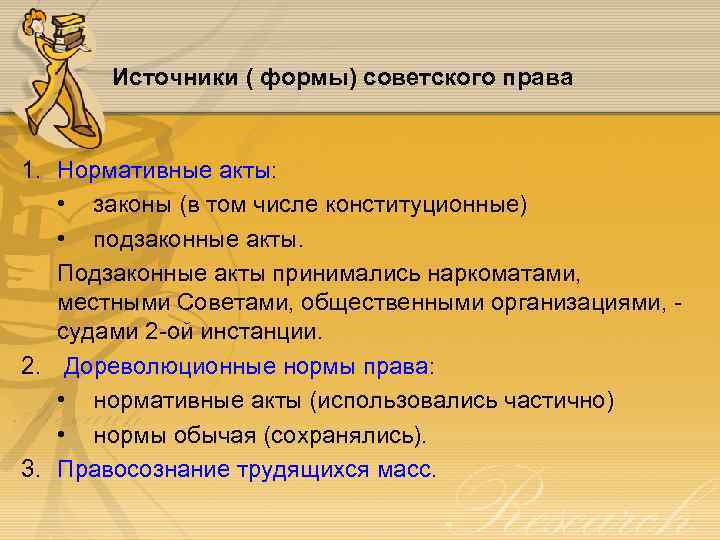 Источники ( формы) советского права

1. Нормативные акты:
• законы (в том числе конституционные)
• подзаконные акты.
Подзаконные акты принимались наркоматами, местными Советами, общественными организациями, - судами 2-ой инстанции.

2. Дореволюционные нормы права:
• нормативные акты (использовались частично)
• нормы обычая (сохранялись).

3. Правосознание трудящихся масс.

Research